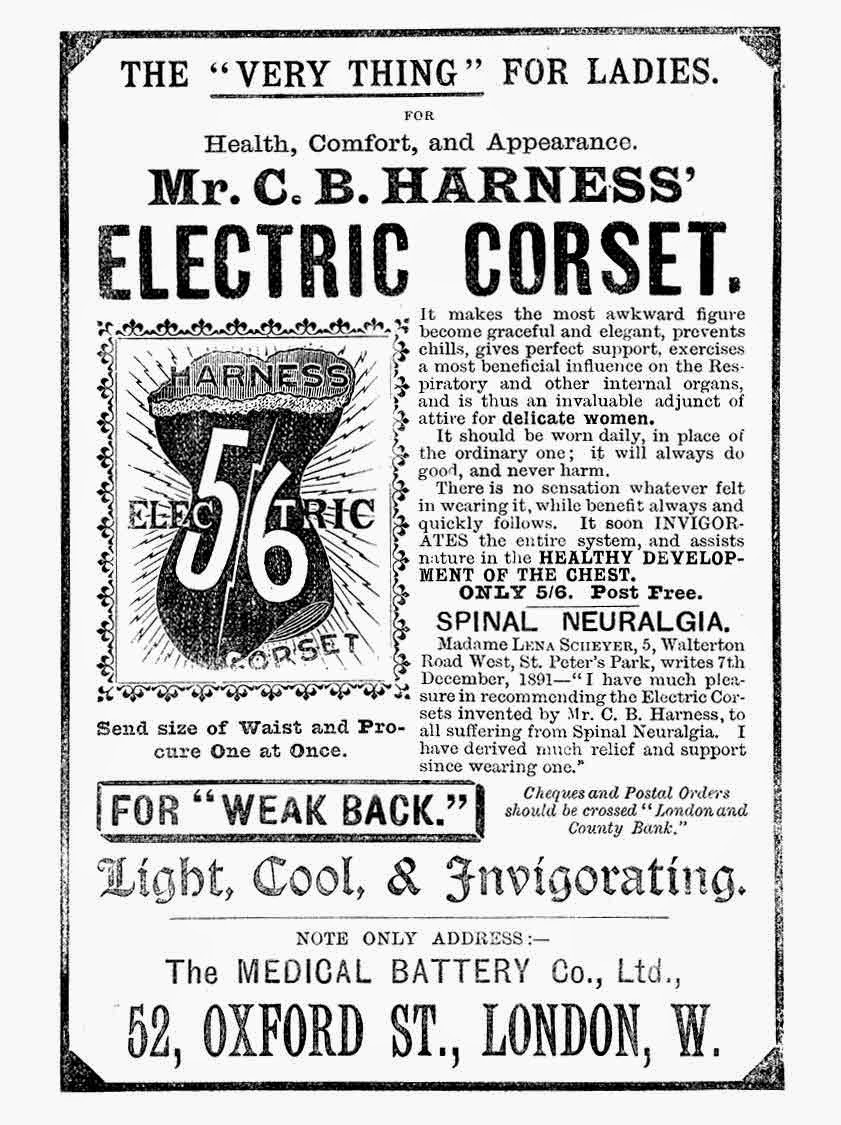 THE "VERY THING" FOR LADIES.

FOR

Health, Comfort, and Appearance.

Mr. C. B. HARNESS'

ELECTRIC CORSET.

HARNESS

ELECTRIC

5/6

CORSET

Send size of Waist and Procure One at Once.

It makes the most awkward figure become graceful and elegant, prevents chills, gives perfect support, exercises a most beneficial influence on the Respiratory and other internal organs, and is thus an invaluable adjunct of attire for delicate women.

It should be worn daily, in place of the ordinary one; it will always do good, and never harm.

There is no sensation whatever felt in wearing it, while benefit always and quickly follows. It soon INVIGORATES the entire system, and assists nature in the HEALTHY DEVELOPMENT OF THE CHEST.

ONLY 5/6. Post Free.

SPINAL NEURALGIA.

Madame LENA SCHEYER, 5, Walterton Road West, St. Peter's Park, writes 7th December, 1891—"I have much pleasure in recommending the Electric Corsets invented by Mr. C. B. Harness, to all suffering from Spinal Neuralgia. I have derived much relief and support since wearing one."

FOR "WEAK BACK."

Cheques and Postal Orders should be crossed "London and County Bank."

Light, Cool, & Invigorating.

NOTE ONLY ADDRESS:—

The MEDICAL BATTERY Co., Ltd.,

52, OXFORD ST., LONDON, W.